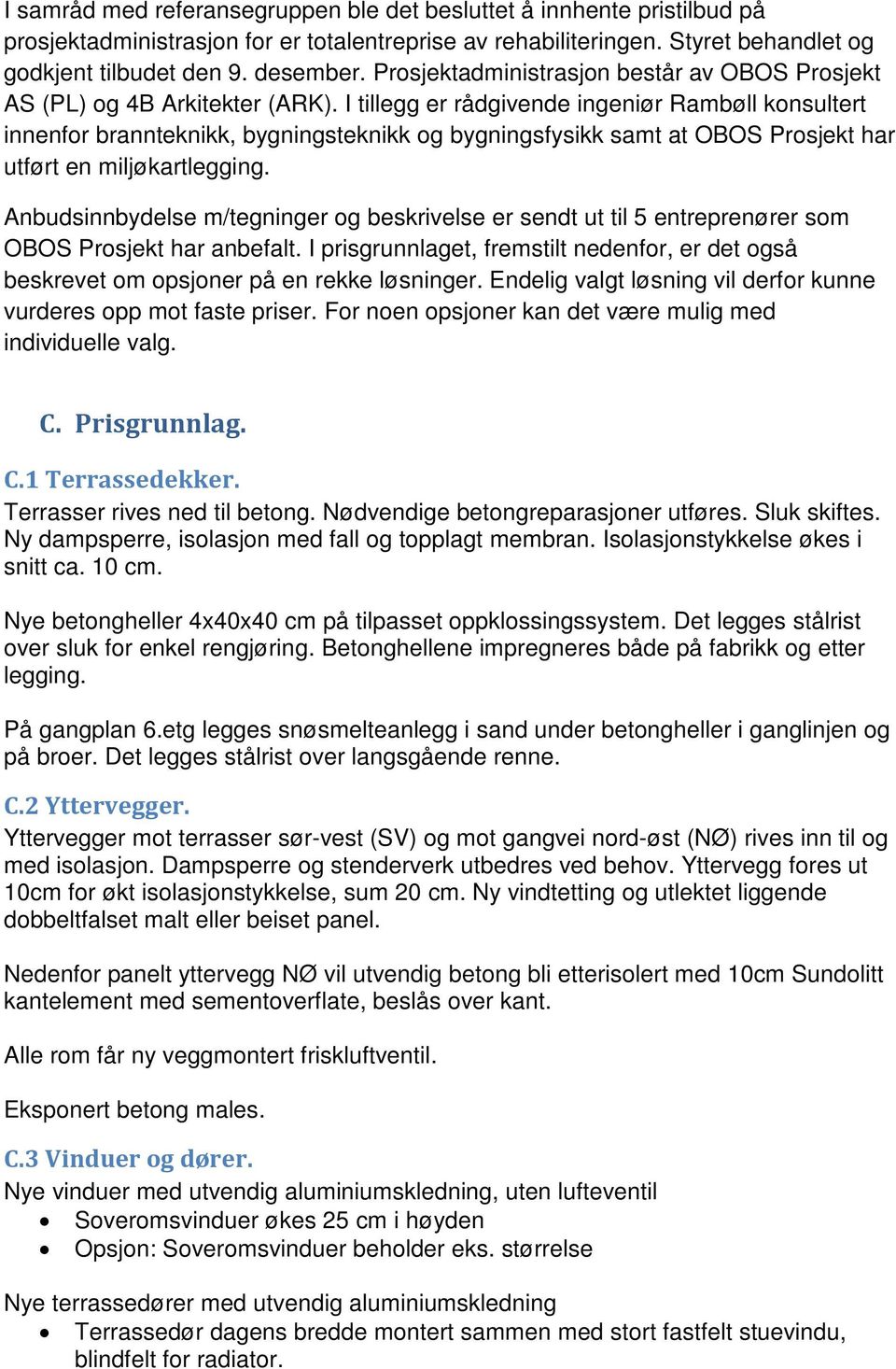 I samråd med referansegruppen ble det besluttet å innhente pristilbud på prosjektadministrasjon for er totalentreprise av rehabiliteringen. Styret behandlet og godkjent tilbudet den 9. desember. Prosjektadministrasjon består av OBOS Prosjekt AS (PL) og 4B Arkitekter (ARK). I tillegg er rådgivende ingeniør Rambøll konsultert innenfor brannteknikk, bygningsteknikk og bygningsfysikk samt at OBOS Prosjekt har utført en miljøkartlegging.

Anbudsinnbydelse m/tegninger og beskrivelse er sendt ut til 5 entreprenører som OBOS Prosjekt har anbefalt. I prisgrunnlaget, fremstilt nedenfor, er det også beskrevet om opsjoner på en rekke løsninger. Endelig valgt løsning vil derfor kunne vurderes opp mot faste priser. For noen opsjoner kan det være mulig med individuelle valg.

C. Prisgrunnlag.

C.1 Terrassedekker.
Terrasser rives ned til betong. Nødvendige betongreparasjoner utføres. Sluk skiftes. Ny dampsperre, isolasjon med fall og topplagt membran. Isolasjonstykkelse økes i snitt ca. 10 cm.

Nye betongheller 4x40x40 cm på tilpasset oppklossingssystem. Det legges stålrist over sluk for enkel rengjøring. Betonghellene impregneres både på fabrikk og etter legging.

På gangplan 6.etg legges snøsmelteanlegg i sand under betongheller i ganglinjen og på broer. Det legges stålrist over langsgående renne.

C.2 Yttervegger.
Yttervegger mot terrasser sør-vest (SV) og mot gangvei nord-øst (NØ) rives inn til og med isolasjon. Dampsperre og stenderverk utbedres ved behov. Yttervegg fores ut 10cm for økt isolasjonstykkelse, sum 20 cm. Ny vindtetting og utlektet liggende dobbeltfalset malt eller beiset panel.

Nedenfor panelt yttervegg NØ vil utvendig betong bli etterisolert med 10cm Sundolitt kantelement med sementoverflate, beslås over kant.

Alle rom får ny veggmontert friskluftventil.

Eksponert betong males.

C.3 Vinduer og dører.
Nye vinduer med utvendig aluminiumskledning, uten lufteventil
• Soveromsvinduer økes 25 cm i høyden
• Opsjon: Soveromsvinduer beholder eks. størrelse

Nye terrassedører med utvendig aluminiumskledning
• Terrassedør dagens bredde montert sammen med stort fastfelt stuevindu, blindfelt for radiator.